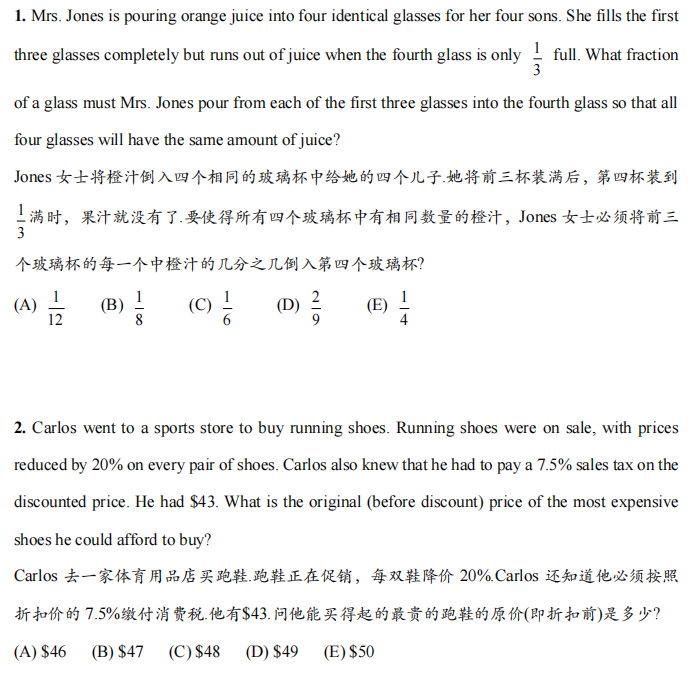 **1.** Mrs. Jones is pouring orange juice into four identical glasses for her four sons. She fills the first three glasses completely but runs out of juice when the fourth glass is only $\frac{1}{3}$ full. What fraction of a glass must Mrs. Jones pour from each of the first three glasses into the fourth glass so that all four glasses will have the same amount of juice?

Jones 女士将橙汁倒入四个相同的玻璃杯中给她的四个儿子.她将前三杯装满后，第四杯装到 $\frac{1}{3}$ 满时，果汁就没有了.要使得所有四个玻璃杯中有相同数量的橙汁，Jones 女士必须将前三个玻璃杯的每一个中橙汁的几分之几倒入第四个玻璃杯?

(A) $\frac{1}{12}$ (B) $\frac{1}{8}$ (C) $\frac{1}{6}$ (D) $\frac{2}{9}$ (E) $\frac{1}{4}$

**2.** Carlos went to a sports store to buy running shoes. Running shoes were on sale, with prices reduced by 20% on every pair of shoes. Carlos also knew that he had to pay a 7.5% sales tax on the discounted price. He had \$43. What is the original (before discount) price of the most expensive shoes he could afford to buy?

Carlos 去一家体育用品店买跑鞋.跑鞋正在促销，每双鞋降价 20%.Carlos 还知道他必须按照折扣价的 7.5%缴付消费税.他有\$43.问他能买得起的最贵的跑鞋的原价(即折扣前)是多少?

(A) \$46 (B) \$47 (C) \$48 (D) \$49 (E) \$50